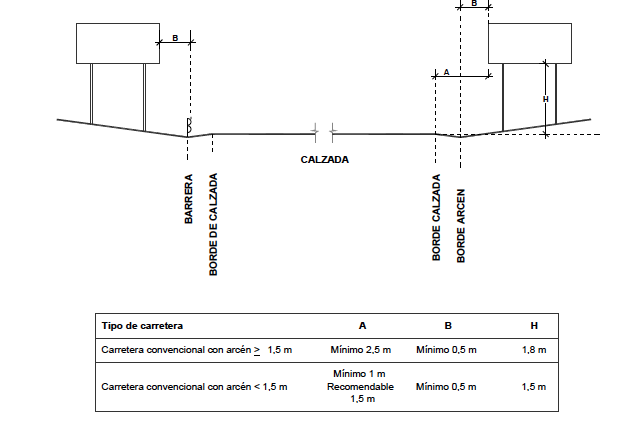 B

B

A

H

CALZADA

BARRERA

BORDE DE CALZADA

BORDE CALZADA

BORDE ARCEN

| Tipo de carretera | A | B | H |
|---|---|---|---|
| Carretera convencional con arcén $\geq$ 1,5 m | Mínimo 2,5 m | Mínimo 0,5 m | 1,8 m |
| Carretera convencional con arcén < 1,5 m | Mínimo 1 m Recomendable 1,5 m | Mínimo 0,5 m | 1,5 m |